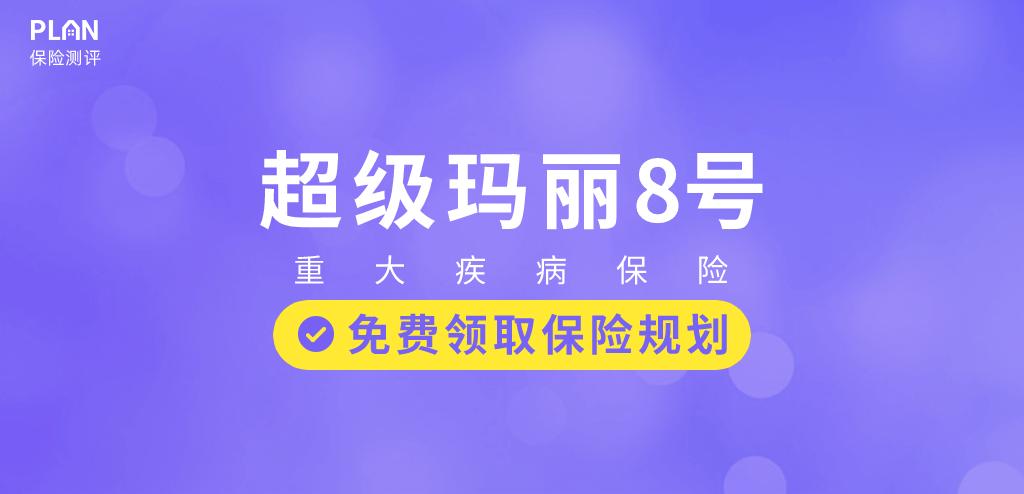 PLAN
保险测评

超级玛丽8号

重大疾病保险

免费领取保险规划